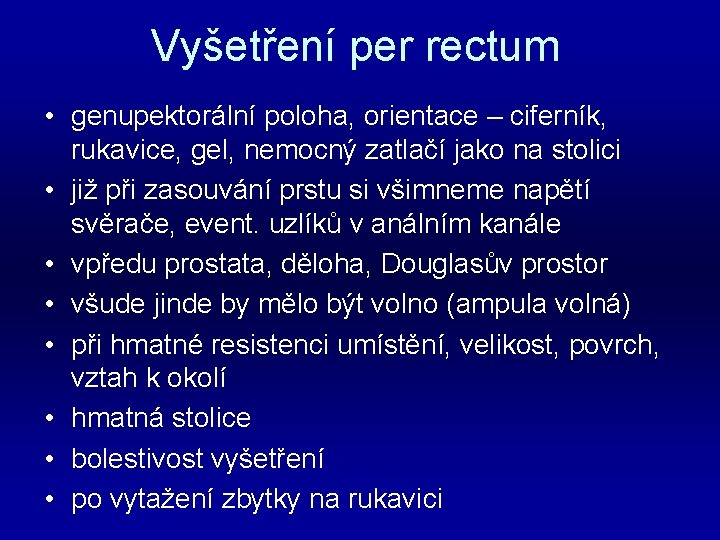 Vyšetření per rectum

• genupektorální poloha, orientace – ciferník, rukavice, gel, nemocný zatlačí jako na stolici
• již při zasouvání prstu si všimneme napětí svěrače, event. uzlíků v análním kanále
• vpředu prostata, děloha, Douglasův prostor
• všude jinde by mělo být volno (ampula volná)
• při hmatné resistenci umístění, velikost, povrch, vztah k okolí
• hmatná stolice
• bolestivost vyšetření
• po vytažení zbytky na rukavici